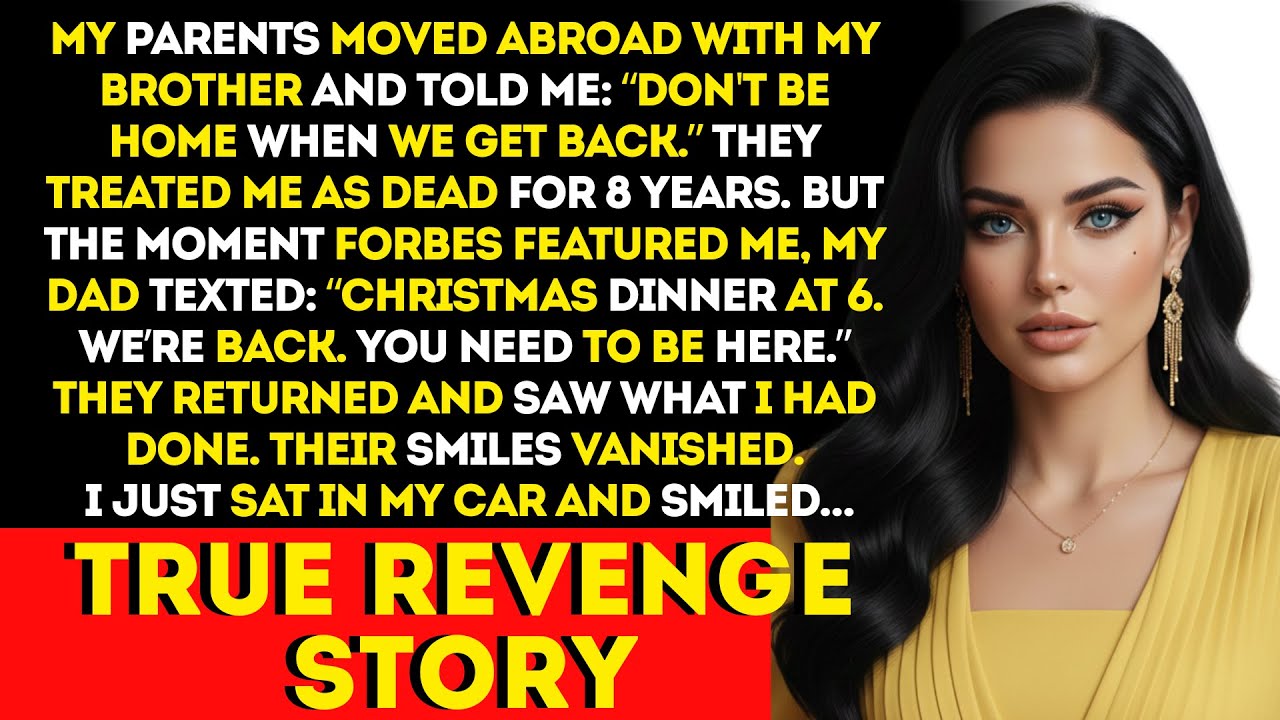 MY PARENTS MOVED ABROAD WITH MY BROTHER AND TOLD ME: "DON'T BE HOME WHEN WE GET BACK." THEY TREATED ME AS DEAD FOR 8 YEARS. BUT THE MOMENT FORBES FEATURED ME, MY DAD TEXTED: "CHRISTMAS DINNER AT 6. WE'RE BACK. YOU NEED TO BE HERE." THEY RETURNED AND SAW WHAT I HAD DONE. THEIR SMILES VANISHED. I JUST SAT IN MY CAR AND SMILED...

TRUE REVENGE STORY